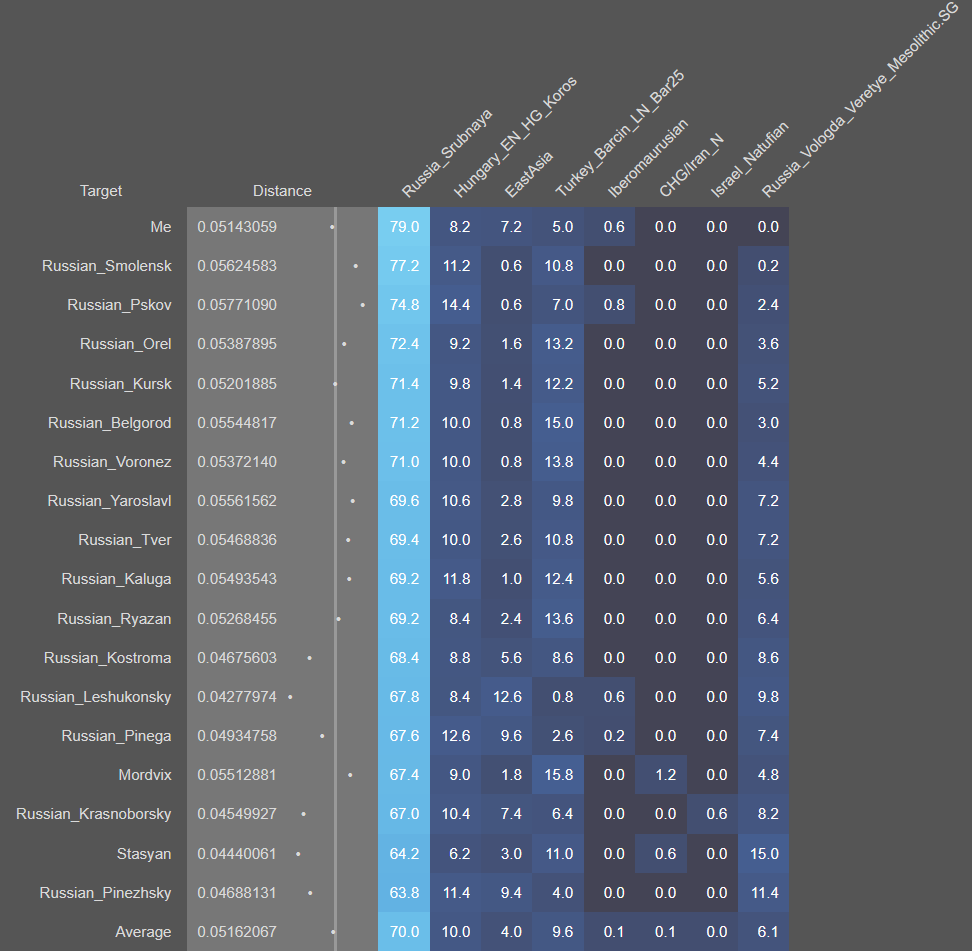 | Target | Distance | Russia_Srubnaya | Hungary_EN_HG_Koros | EastAsia | Turkey_Barcin_LN_Bar25 | Iberomaurusian | CHG/Iran_N | Israel_Natufian | Russia_Vologda_Veretye_Mesolithic.SG |
|---|---|---|---|---|---|---|---|---|---|
| Me | 0.05143059 | 79.0 | 8.2 | 7.2 | 5.0 | 0.6 | 0.0 | 0.0 | 0.0 |
| Russian_Smolensk | 0.05624583 | 77.2 | 11.2 | 0.6 | 10.8 | 0.0 | 0.0 | 0.0 | 0.2 |
| Russian_Pskov | 0.05771090 | 74.8 | 14.4 | 0.6 | 7.0 | 0.8 | 0.0 | 0.0 | 2.4 |
| Russian_Orel | 0.05387895 | 72.4 | 9.2 | 1.6 | 13.2 | 0.0 | 0.0 | 0.0 | 3.6 |
| Russian_Kursk | 0.05201885 | 71.4 | 9.8 | 1.4 | 12.2 | 0.0 | 0.0 | 0.0 | 5.2 |
| Russian_Belgorod | 0.05544817 | 71.2 | 10.0 | 0.8 | 15.0 | 0.0 | 0.0 | 0.0 | 3.0 |
| Russian_Voronez | 0.05372140 | 71.0 | 10.0 | 0.8 | 13.8 | 0.0 | 0.0 | 0.0 | 4.4 |
| Russian_Yaroslavl | 0.05561562 | 69.6 | 10.6 | 2.8 | 9.8 | 0.0 | 0.0 | 0.0 | 7.2 |
| Russian_Tver | 0.05468836 | 69.4 | 10.0 | 2.6 | 10.8 | 0.0 | 0.0 | 0.0 | 7.2 |
| Russian_Kaluga | 0.05493543 | 69.2 | 11.8 | 1.0 | 12.4 | 0.0 | 0.0 | 0.0 | 5.6 |
| Russian_Ryazan | 0.05268455 | 69.2 | 8.4 | 2.4 | 13.6 | 0.0 | 0.0 | 0.0 | 6.4 |
| Russian_Kostroma | 0.04675603 | 68.4 | 8.8 | 5.6 | 8.6 | 0.0 | 0.0 | 0.0 | 8.6 |
| Russian_Leshukonsky | 0.04277974 | 67.8 | 8.4 | 12.6 | 0.8 | 0.6 | 0.0 | 0.0 | 9.8 |
| Russian_Pinega | 0.04934758 | 67.6 | 12.6 | 9.6 | 2.6 | 0.2 | 0.0 | 0.0 | 7.4 |
| Mordvix | 0.05512881 | 67.4 | 9.0 | 1.8 | 15.8 | 0.0 | 1.2 | 0.0 | 4.8 |
| Russian_Krasnoborsky | 0.04549927 | 67.0 | 10.4 | 7.4 | 6.4 | 0.0 | 0.0 | 0.6 | 8.2 |
| Stasyan | 0.04440061 | 64.2 | 6.2 | 3.0 | 11.0 | 0.0 | 0.6 | 0.0 | 15.0 |
| Russian_Pinezhsky | 0.04688131 | 63.8 | 11.4 | 9.4 | 4.0 | 0.0 | 0.0 | 0.0 | 11.4 |
| Average | 0.05162067 | 70.0 | 10.0 | 4.0 | 9.6 | 0.1 | 0.1 | 0.0 | 6.1 |